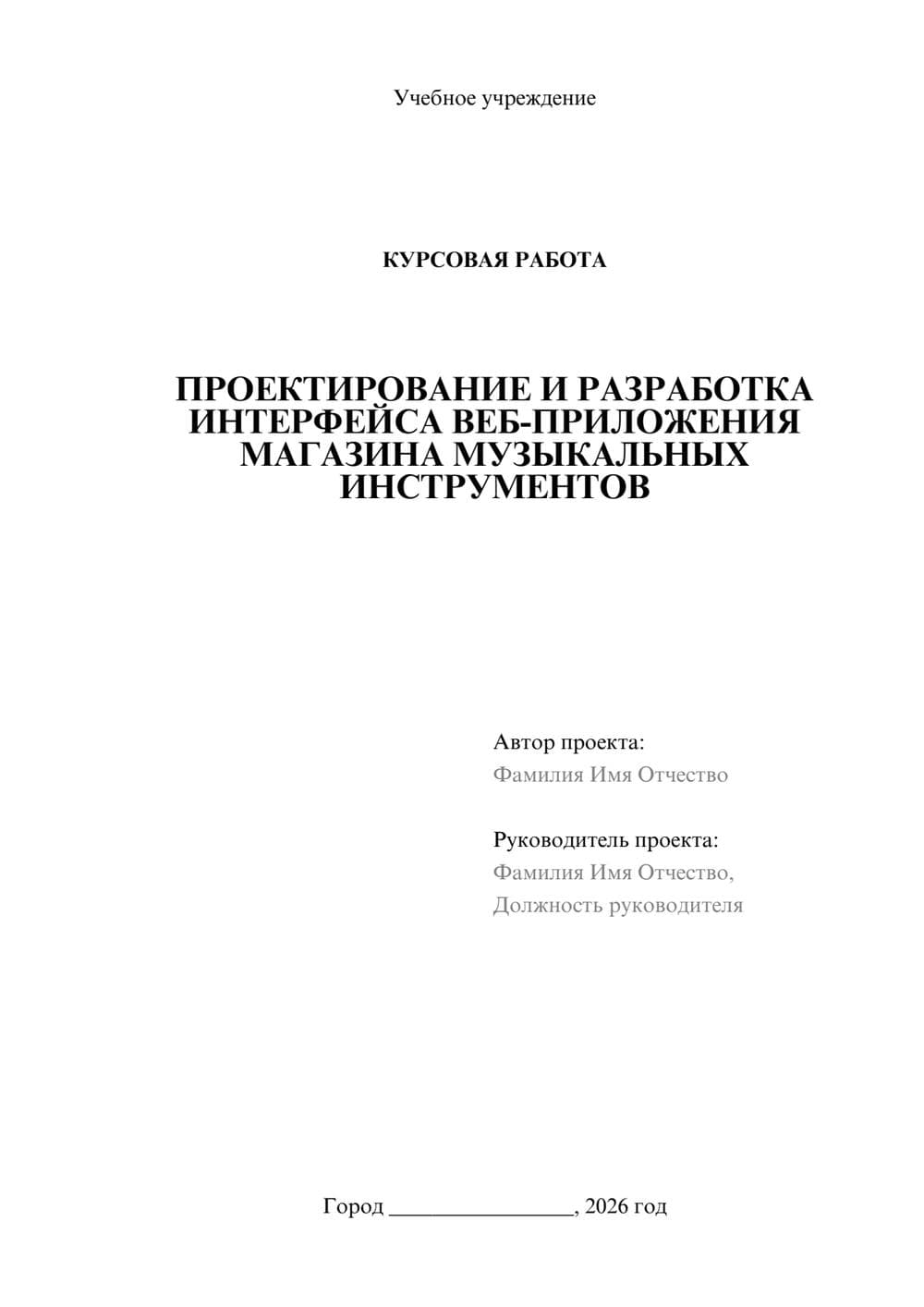 Учебное учреждение

КУРСОВАЯ РАБОТА

ПРОЕКТИРОВАНИЕ И РАЗРАБОТКА ИНТЕРФЕЙСА ВЕБ-ПРИЛОЖЕНИЯ МАГАЗИНА МУЗЫКАЛЬНЫХ ИНСТРУМЕНТОВ

Автор проекта:
Фамилия Имя Отчество

Руководитель проекта:
Фамилия Имя Отчество,
Должность руководителя

Город ________________, 2026 год